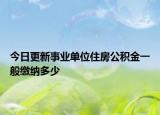 今日更新事业单位住房公积金一般缴纳多少